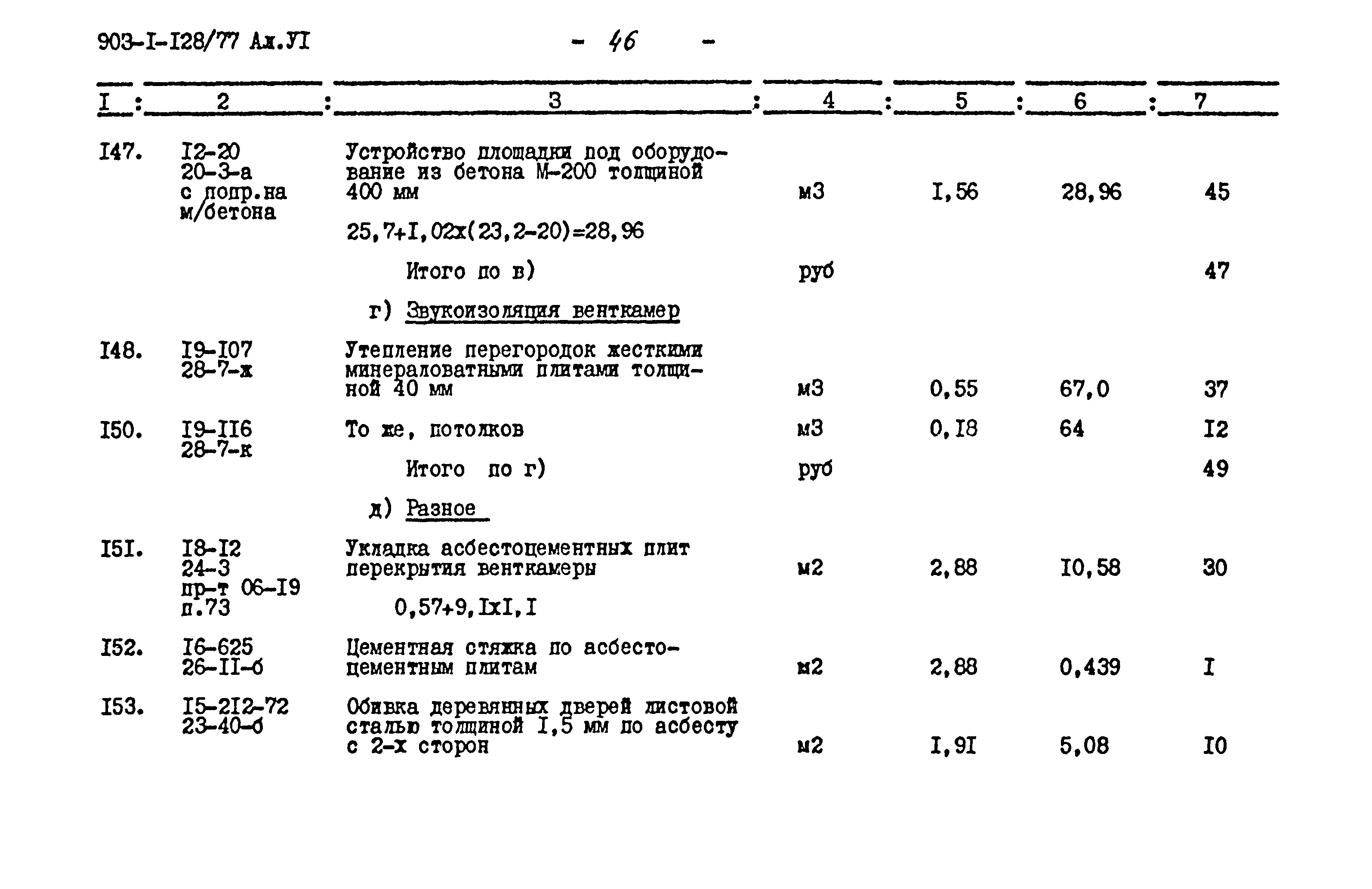 903-I-I28/77 Ал.УI - 46 -

| I | 2 | 3 | 4 | 5 | 6 | 7 |
|---|---|---|---|---|---|---|
| I47. | I2-20 20-3-а с попр.на м/бетона | Устройство площадки под оборудование из бетона М-200 толщиной 400 мм | м3 | I,56 | 28,96 | 45 |
| | | 25,7+I,02х(23,2-20)=28,96 | | | | |
| | | Итого по в) | руб | | | 47 |
| | | г) Звукоизоляция венткамер | | | | |
| I48. | I9-I07 28-7-ж | Утепление перегородок жесткими минераловатными плитами толщиной 40 мм | м3 | 0,55 | 67,0 | 37 |
| I50. | I9-II6 28-7-к | То же, потолков | м3 | 0,I8 | 64 | I2 |
| | | Итого по г) | руб | | | 49 |
| | | д) Разное | | | | |
| I5I. | I8-I2 24-3 пр-т 06-I9 п.73 | Укладка асбестоцементных плит перекрытия венткамеры | м2 | 2,88 | I0,58 | 30 |
| | | 0,57+9,IхI,I | | | | |
| I52. | I6-625 26-II-б | Цементная стяжка по асбестоцементным плитам | м2 | 2,88 | 0,439 | I |
| I53. | I5-2I2-72 23-40-б | Обивка деревянных дверей листовой сталью толщиной I,5 мм по асбесту с 2-х сторон | м2 | I,9I | 5,08 | I0 |